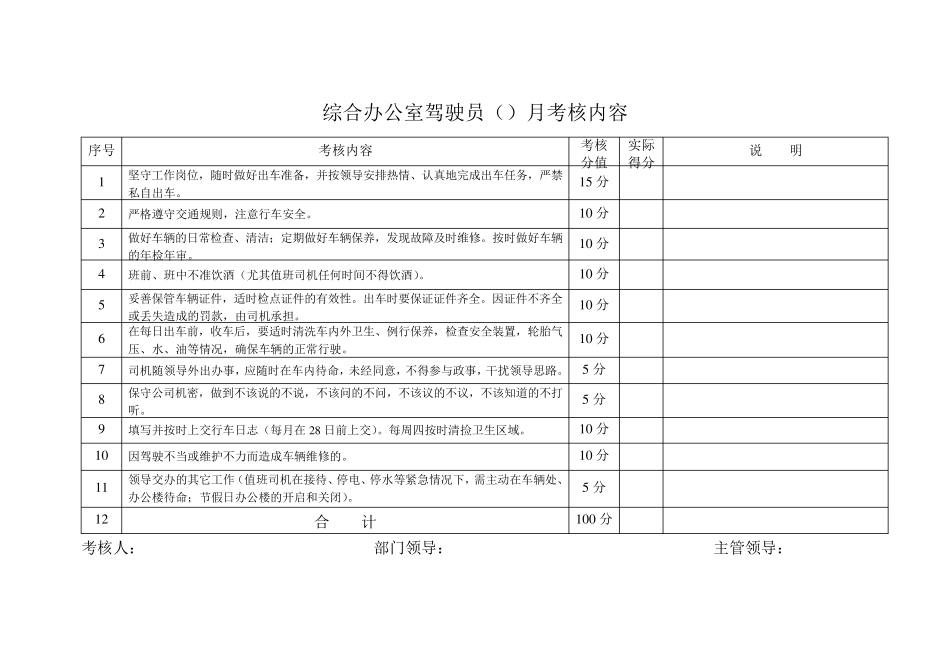 综合办公室驾驶员（）月考核内容

| 序号 | 考核内容 | 考核分值 | 实际得分 | 说　明 |
|---|---|---|---|---|
| 1 | 坚守工作岗位，随时做好出车准备，并按领导安排热情、认真地完成出车任务，严禁私自出车。 | 15 分 | | |
| 2 | 严格遵守交通规则，注意行车安全。 | 10 分 | | |
| 3 | 做好车辆的日常检查、清洁；定期做好车辆保养，发现故障及时维修。按时做好车辆的年检年审。 | 10 分 | | |
| 4 | 班前、班中不准饮酒（尤其值班司机任何时间不得饮酒）。 | 10 分 | | |
| 5 | 妥善保管车辆证件，适时检点证件的有效性。出车时要保证证件齐全。因证件不齐全或丢失造成的罚款，由司机承担。 | 10 分 | | |
| 6 | 在每日出车前，收车后，要适时清洗车内外卫生、例行保养，检查安全装置，轮胎气压、水、油等情况，确保车辆的正常行驶。 | 10 分 | | |
| 7 | 司机随领导外出办事，应随时在车内待命，未经同意，不得参与政事，干扰领导思路。 | 5 分 | | |
| 8 | 保守公司机密，做到不该说的不说，不该问的不问，不该议的不议，不该知道的不打听。 | 5 分 | | |
| 9 | 填写并按时上交行车日志（每月在 28 日前上交）。每周四按时清捡卫生区域。 | 10 分 | | |
| 10 | 因驾驶不当或维护不力而造成车辆维修的。 | 10 分 | | |
| 11 | 领导交办的其它工作（值班司机在接待、停电、停水等紧急情况下，需主动在车辆处、办公楼待命；节假日办公楼的开启和关闭）。 | 5 分 | | |
| 12 | 合　　计 | 100 分 | | |

考核人：　　部门领导：　　主管领导：